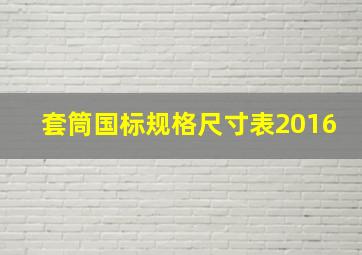 套筒国标规格尺寸表2016